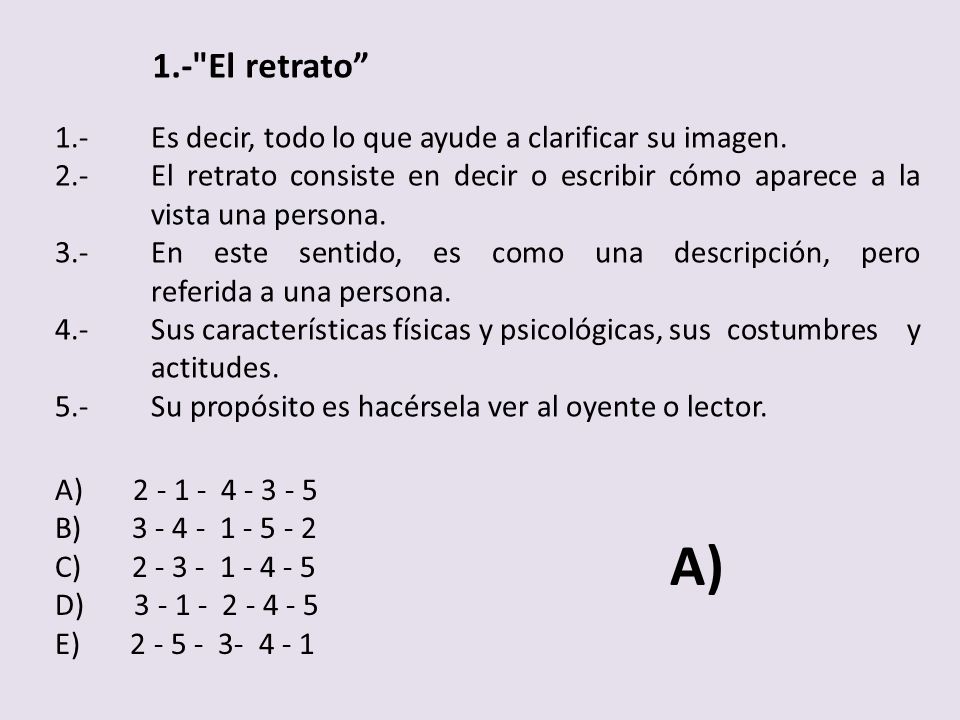 1.-"El retrato”

1.- Es decir, todo lo que ayude a clarificar su imagen.
2.- El retrato consiste en decir o escribir cómo aparece a la vista una persona.
3.- En este sentido, es como una descripción, pero referida a una persona.
4.- Sus características físicas y psicológicas, sus costumbres y actitudes.
5.- Su propósito es hacérsela ver al oyente o lector.

A) 2 - 1 - 4 - 3 - 5
B) 3 - 4 - 1 - 5 - 2
C) 2 - 3 - 1 - 4 - 5
D) 3 - 1 - 2 - 4 - 5
E) 2 - 5 - 3- 4 - 1

A)